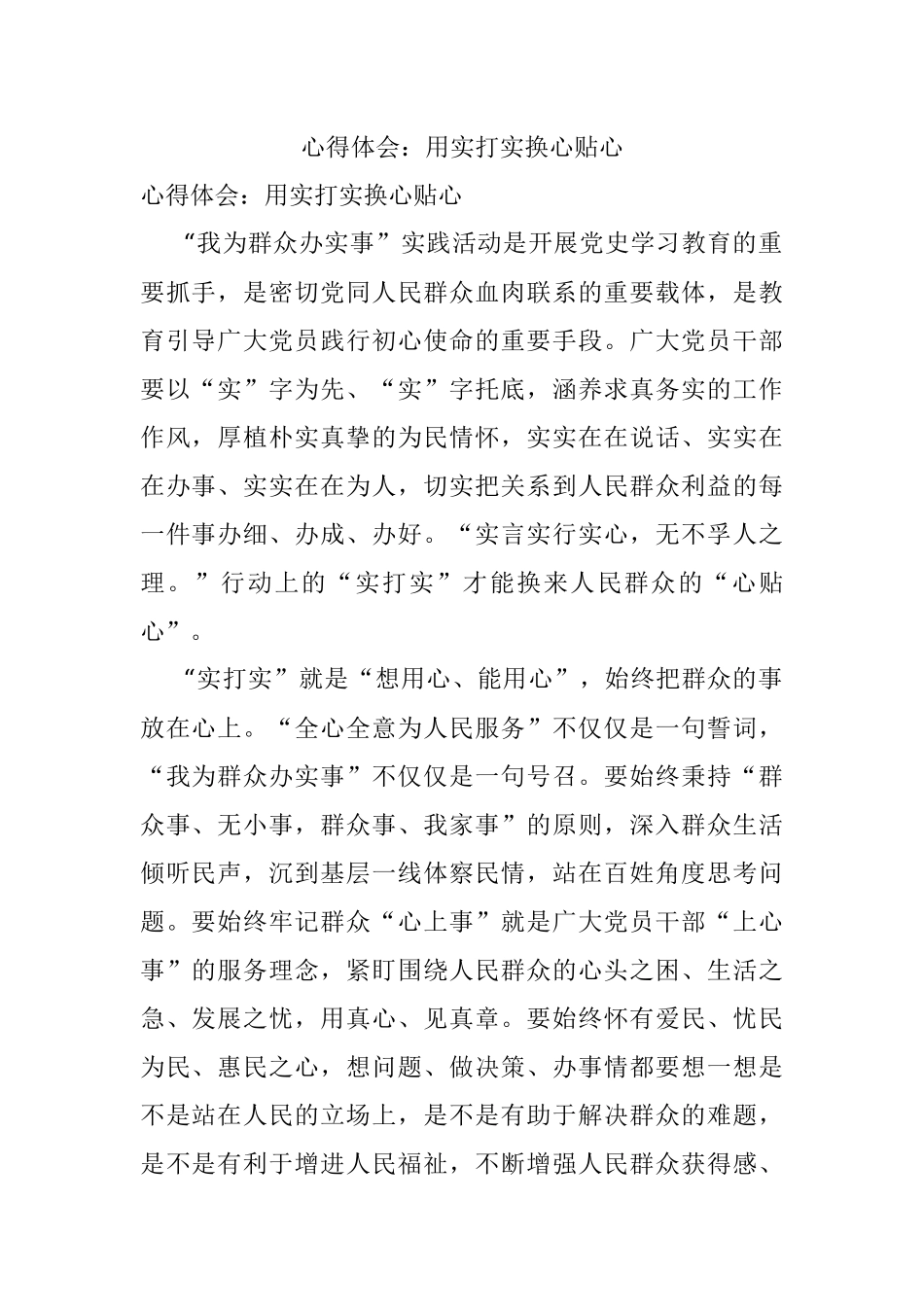 心得体会：用实打实换心贴心

心得体会：用实打实换心贴心

“我为群众办实事”实践活动是开展党史学习教育的重要抓手，是密切党同人民群众血肉联系的重要载体，是教育引导广大党员践行初心使命的重要手段。广大党员干部要以“实”字为先、“实”字托底，涵养求真务实的工作作风，厚植朴实真挚的为民情怀，实实在在说话、实实在在办事、实实在在为人，切实把关系到人民群众利益的每一件事办细、办成、办好。“实言实行实心，无不孚人之理。”行动上的“实打实”才能换来人民群众的“心贴心”。

“实打实”就是“想用心、能用心”，始终把群众的事放在心上。“全心全意为人民服务”不仅仅是一句誓词，“我为群众办实事”不仅仅是一句号召。要始终秉持“群众事、无小事，群众事、我家事”的原则，深入群众生活倾听民声，沉到基层一线体察民情，站在百姓角度思考问题。要始终牢记群众“心上事”就是广大党员干部“上心事”的服务理念，紧盯围绕人民群众的心头之困、生活之急、发展之忧，用真心、见真章。要始终怀有爱民、忧民为民、惠民之心，想问题、做决策、办事情都要想一想是不是站在人民的立场上，是不是有助于解决群众的难题，是不是有利于增进人民福祉，不断增强人民群众获得感、